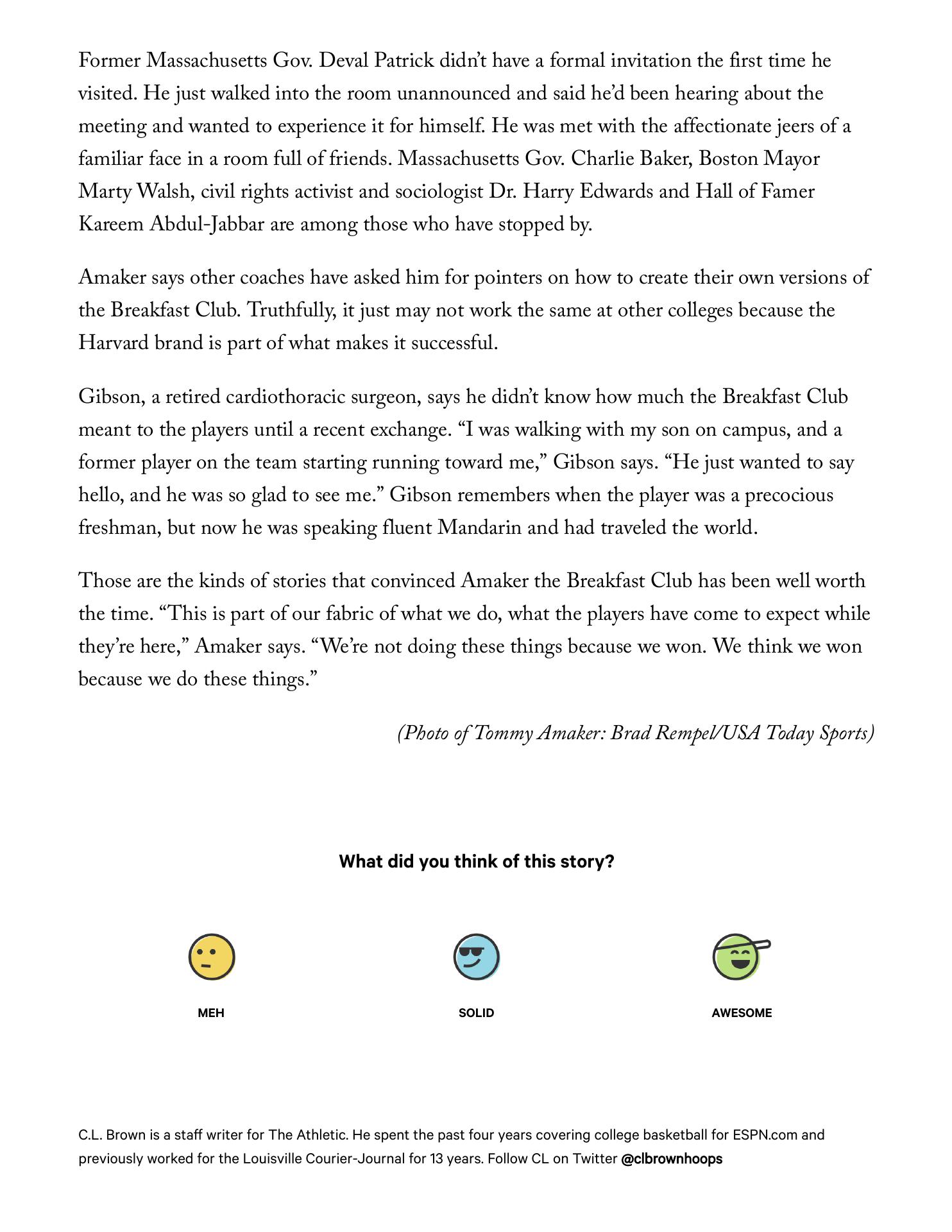 Former Massachusetts Gov. Deval Patrick didn't have a formal invitation the first time he visited. He just walked into the room unannounced and said he'd been hearing about the meeting and wanted to experience it for himself. He was met with the affectionate jeers of a familiar face in a room full of friends. Massachusetts Gov. Charlie Baker, Boston Mayor Marty Walsh, civil rights activist and sociologist Dr. Harry Edwards and Hall of Famer Kareem Abdul-Jabbar are among those who have stopped by.

Amaker says other coaches have asked him for pointers on how to create their own versions of the Breakfast Club. Truthfully, it just may not work the same at other colleges because the Harvard brand is part of what makes it successful.

Gibson, a retired cardiothoracic surgeon, says he didn't know how much the Breakfast Club meant to the players until a recent exchange. "I was walking with my son on campus, and a former player on the team starting running toward me," Gibson says. "He just wanted to say hello, and he was so glad to see me." Gibson remembers when the player was a precocious freshman, but now he was speaking fluent Mandarin and had traveled the world.

Those are the kinds of stories that convinced Amaker the Breakfast Club has been well worth the time. "This is part of our fabric of what we do, what the players have come to expect while they're here," Amaker says. "We're not doing these things because we won. We think we won because we do these things."

(Photo of Tommy Amaker: Brad Rempel/USA Today Sports)

What did you think of this story?

MEH

SOLID

AWESOME

C.L. Brown is a staff writer for The Athletic. He spent the past four years covering college basketball for ESPN.com and previously worked for the Louisville Courier-Journal for 13 years. Follow CL on Twitter @clbrownhoops